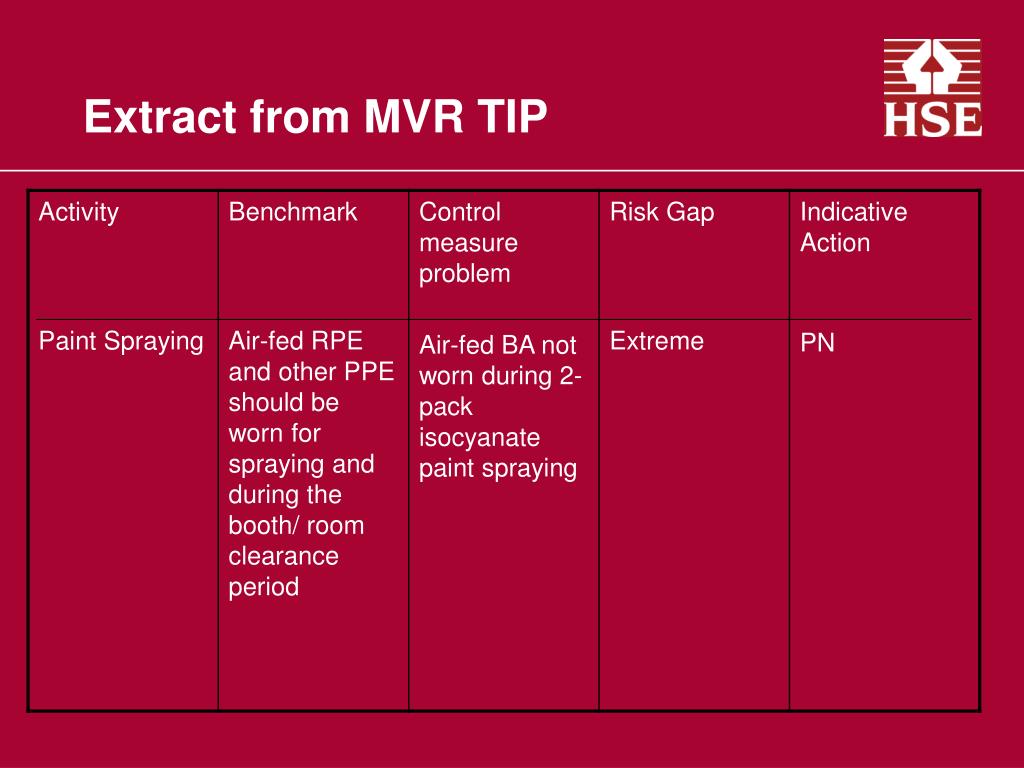 Extract from MVR TIP

HSE

| Activity | Benchmark | Control measure problem | Risk Gap | Indicative Action |
|---|---|---|---|---|
| Paint Spraying | Air-fed RPE and other PPE should be worn for spraying and during the booth/ room clearance period | Air-fed BA not worn during 2-pack isocyanate paint spraying | Extreme | PN |